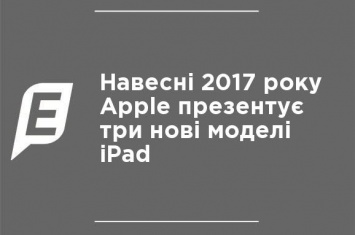 E

Навесні 2017 року Apple презентує три нові моделі iPad